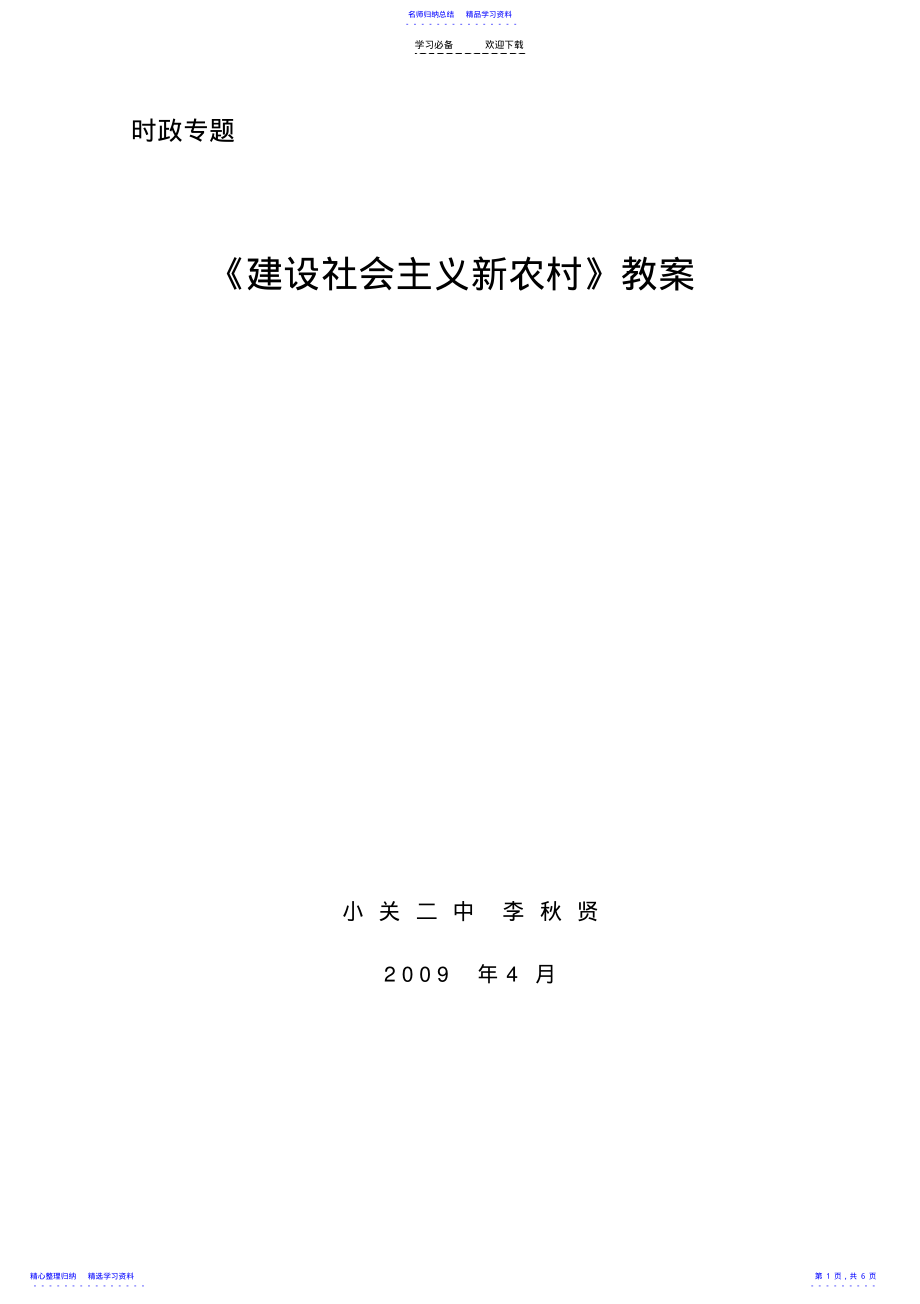 名师归纳总结　精品学习资料

学习必备　　欢迎下载

时政专题

《建设社会主义新农村》教案

小关二中　李秋贤

2009　年4　月

精心整理归纳　精选学习资料

第 1 页，共 6 页